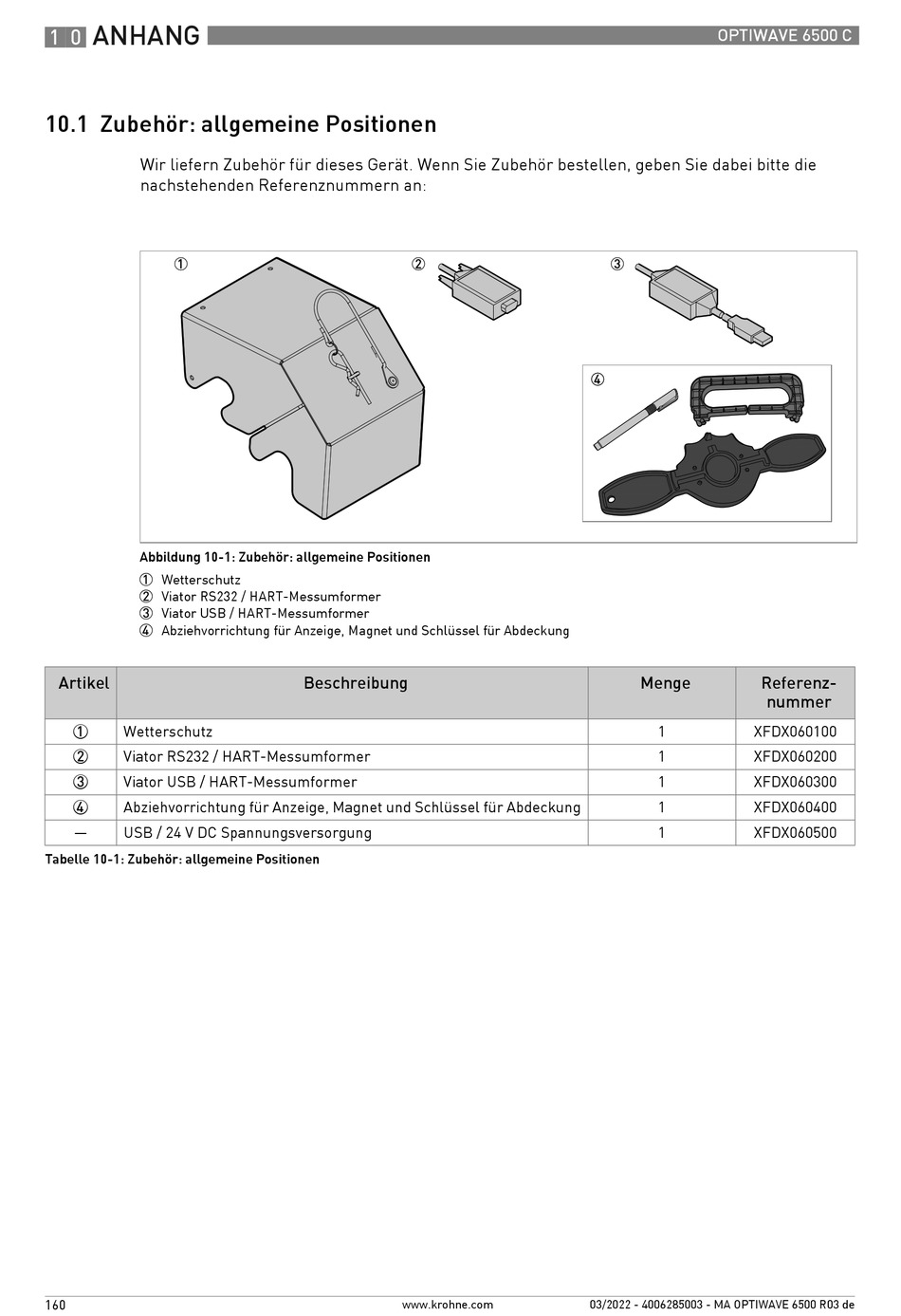 10 ANHANG

OPTIWAVE 6500 C

10.1 Zubehör: allgemeine Positionen

Wir liefern Zubehör für dieses Gerät. Wenn Sie Zubehör bestellen, geben Sie dabei bitte die nachstehenden Referenznummern an:

①
②
③
④

Abbildung 10-1: Zubehör: allgemeine Positionen

① Wetterschutz
② Viator RS232 / HART-Messumformer
③ Viator USB / HART-Messumformer
④ Abziehvorrichtung für Anzeige, Magnet und Schlüssel für Abdeckung

| Artikel | Beschreibung | Menge | Referenznummer |
|---|---|---|---|
| ① | Wetterschutz | 1 | XFDX060100 |
| ② | Viator RS232 / HART-Messumformer | 1 | XFDX060200 |
| ③ | Viator USB / HART-Messumformer | 1 | XFDX060300 |
| ④ | Abziehvorrichtung für Anzeige, Magnet und Schlüssel für Abdeckung | 1 | XFDX060400 |
| — | USB / 24 V DC Spannungsversorgung | 1 | XFDX060500 |

Tabelle 10-1: Zubehör: allgemeine Positionen

160
www.krohne.com
03/2022 - 4006285003 - MA OPTIWAVE 6500 R03 de